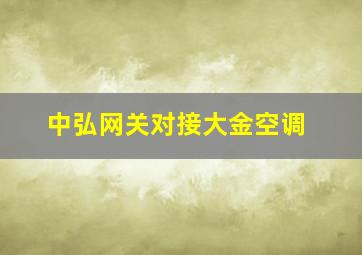 中弘网关对接大金空调